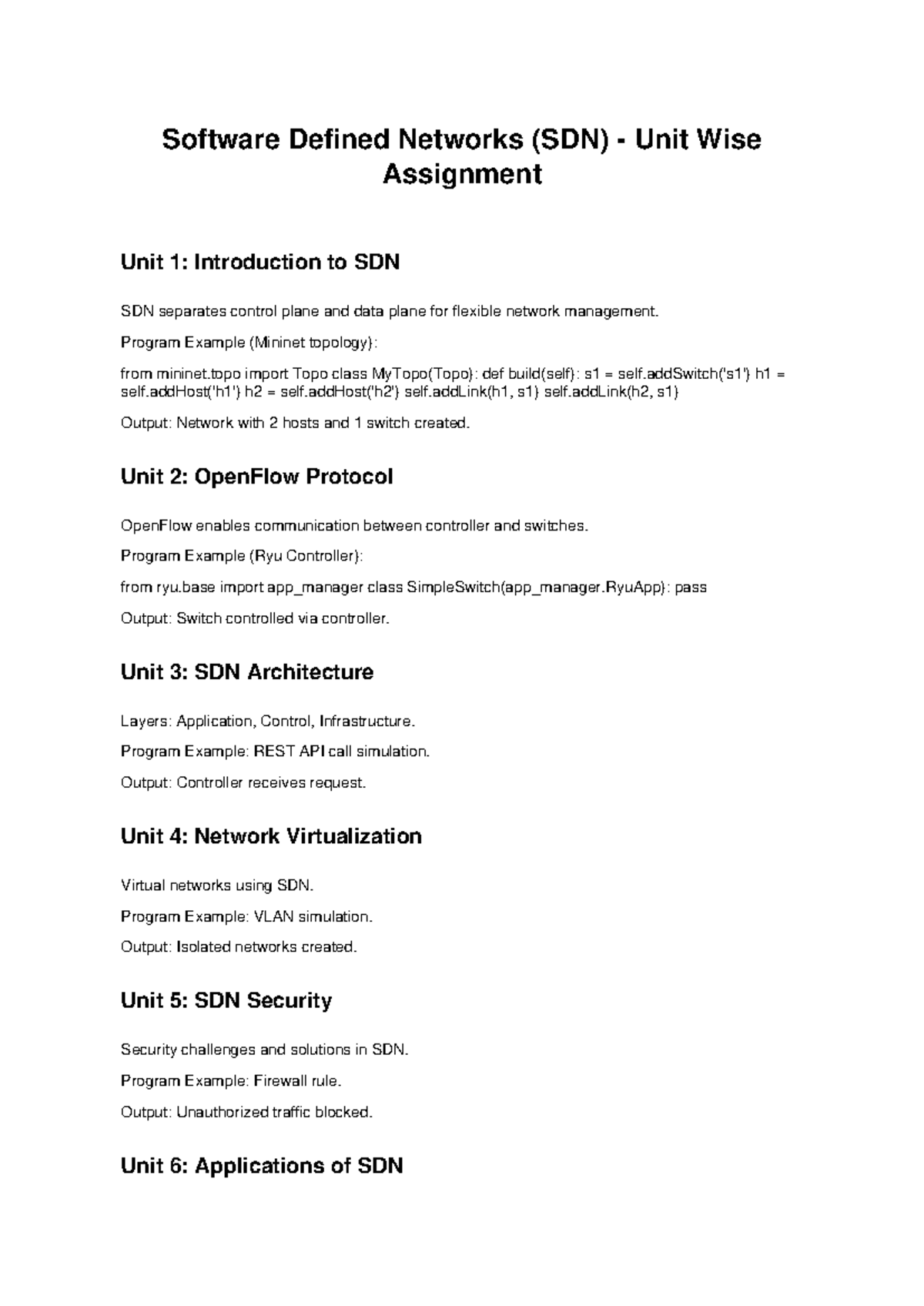 Software Defined Networks (SDN) - Unit Wise Assignment

Unit 1: Introduction to SDN

SDN separates control plane and data plane for flexible network management.

Program Example (Mininet topology):

from mininet.topo import Topo class MyTopo(Topo): def build(self): s1 = self.addSwitch('s1') h1 = self.addHost('h1') h2 = self.addHost('h2') self.addLink(h1, s1) self.addLink(h2, s1)

Output: Network with 2 hosts and 1 switch created.

Unit 2: OpenFlow Protocol

OpenFlow enables communication between controller and switches.

Program Example (Ryu Controller):

from ryu.base import app_manager class SimpleSwitch(app_manager.RyuApp): pass

Output: Switch controlled via controller.

Unit 3: SDN Architecture

Layers: Application, Control, Infrastructure.

Program Example: REST API call simulation.

Output: Controller receives request.

Unit 4: Network Virtualization

Virtual networks using SDN.

Program Example: VLAN simulation.

Output: Isolated networks created.

Unit 5: SDN Security

Security challenges and solutions in SDN.

Program Example: Firewall rule.

Output: Unauthorized traffic blocked.

Unit 6: Applications of SDN